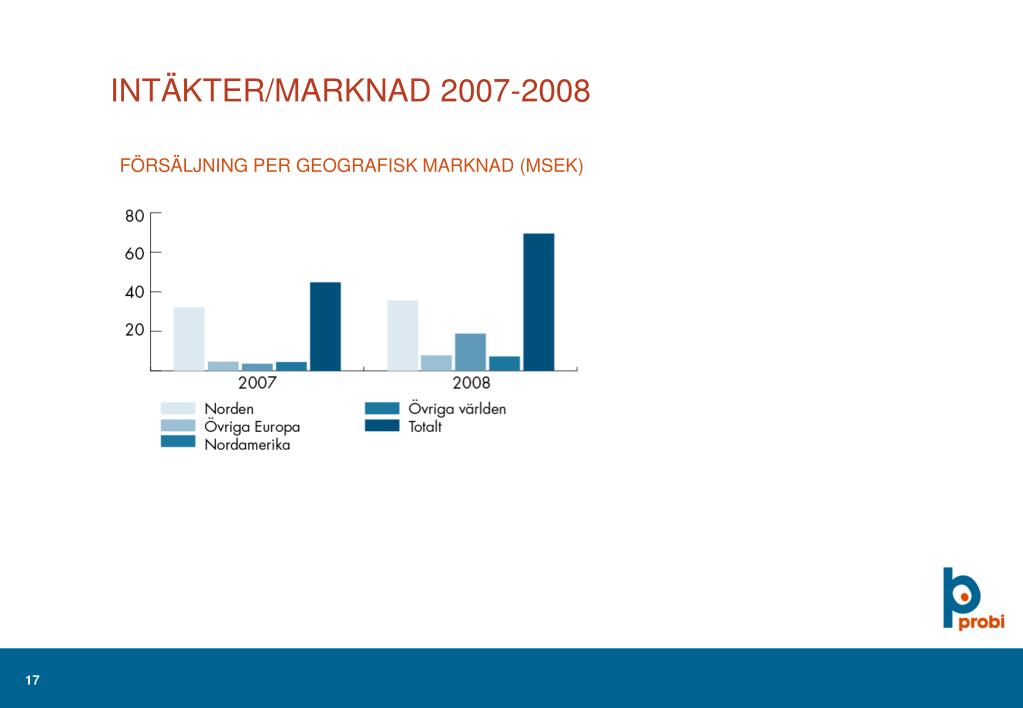 INTÄKTER/MARKNAD 2007-2008

FÖRSÄLJNING PER GEOGRAFISK MARKNAD (MSEK)

80
60
40
20

2007
2008

Norden
Övriga Europa
Nordamerika
Övriga världen
Totalt

probi

17